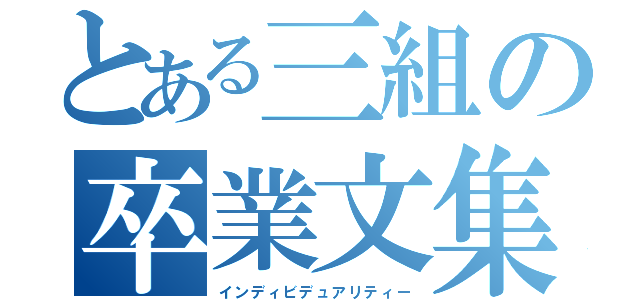 とある三組の
卒業文集
インディビデュアリティー